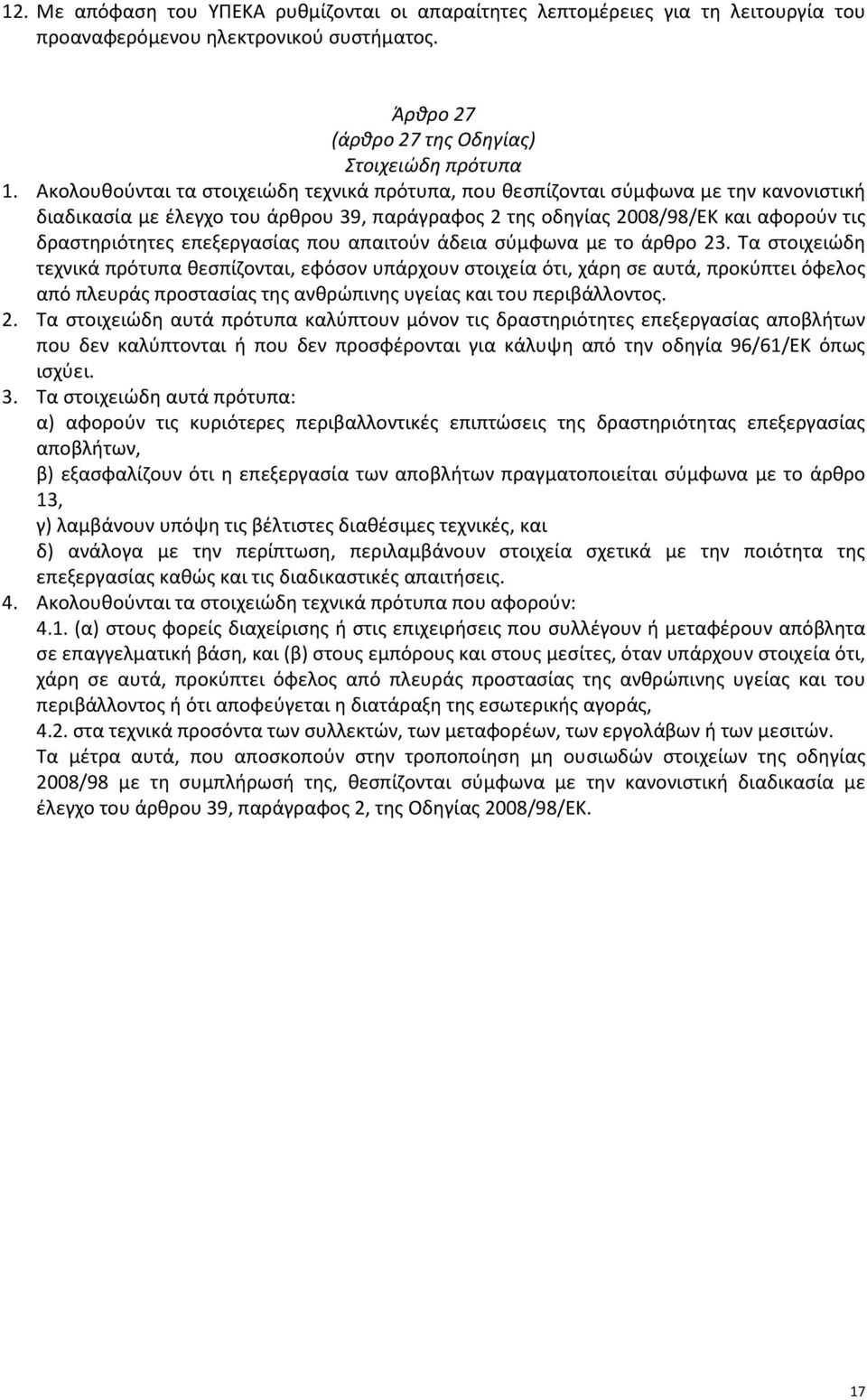 12. Με απόφαση του ΥΠΕΚΑ ρυθμίζονται οι απαραίτητες λεπτομέρειες για τη λειτουργία του προαναφερόμενου ηλεκτρονικού συστήματος.

Άρθρο 27
(άρθρο 27 της Οδηγίας)
Στοιχειώδη πρότυπα

1. Ακολουθούνται τα στοιχειώδη τεχνικά πρότυπα, που θεσπίζονται σύμφωνα με την κανονιστική διαδικασία με έλεγχο του άρθρου 39, παράγραφος 2 της οδηγίας 2008/98/ΕΚ και αφορούν τις δραστηριότητες επεξεργασίας που απαιτούν άδεια σύμφωνα με το άρθρο 23. Τα στοιχειώδη τεχνικά πρότυπα θεσπίζονται, εφόσον υπάρχουν στοιχεία ότι, χάρη σε αυτά, προκύπτει όφελος από πλευράς προστασίας της ανθρώπινης υγείας και του περιβάλλοντος.
2. Τα στοιχειώδη αυτά πρότυπα καλύπτουν μόνον τις δραστηριότητες επεξεργασίας αποβλήτων που δεν καλύπτονται ή που δεν προσφέρονται για κάλυψη από την οδηγία 96/61/ΕΚ όπως ισχύει.
3. Τα στοιχειώδη αυτά πρότυπα:
α) αφορούν τις κυριότερες περιβαλλοντικές επιπτώσεις της δραστηριότητας επεξεργασίας αποβλήτων,
β) εξασφαλίζουν ότι η επεξεργασία των αποβλήτων πραγματοποιείται σύμφωνα με το άρθρο 13,
γ) λαμβάνουν υπόψη τις βέλτιστες διαθέσιμες τεχνικές, και
δ) ανάλογα με την περίπτωση, περιλαμβάνουν στοιχεία σχετικά με την ποιότητα της επεξεργασίας καθώς και τις διαδικαστικές απαιτήσεις.
4. Ακολουθούνται τα στοιχειώδη τεχνικά πρότυπα που αφορούν:
4.1. (α) στους φορείς διαχείρισης ή στις επιχειρήσεις που συλλέγουν ή μεταφέρουν απόβλητα σε επαγγελματική βάση, και (β) στους εμπόρους και στους μεσίτες, όταν υπάρχουν στοιχεία ότι, χάρη σε αυτά, προκύπτει όφελος από πλευράς προστασίας της ανθρώπινης υγείας και του περιβάλλοντος ή ότι αποφεύγεται η διατάραξη της εσωτερικής αγοράς,
4.2. στα τεχνικά προσόντα των συλλεκτών, των μεταφορέων, των εργολάβων ή των μεσιτών.
Τα μέτρα αυτά, που αποσκοπούν στην τροποποίηση μη ουσιωδών στοιχείων της οδηγίας 2008/98 με τη συμπλήρωσή της, θεσπίζονται σύμφωνα με την κανονιστική διαδικασία με έλεγχο του άρθρου 39, παράγραφος 2, της Οδηγίας 2008/98/ΕΚ.

17